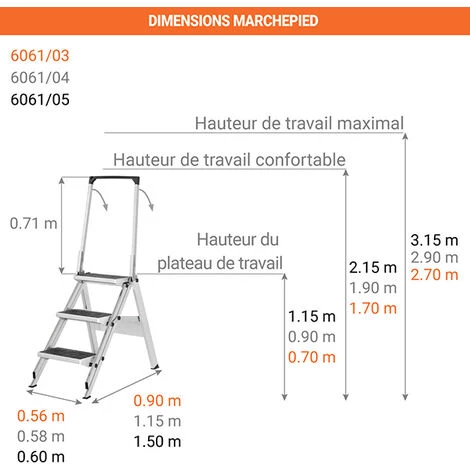 DIMENSIONS MARCHEPIED

6061/03
6061/04
6061/05

Hauteur de travail maximal

Hauteur de travail confortable

0.71 m

Hauteur du plateau de travail

3.15 m
2.90 m
2.70 m

2.15 m
1.90 m
1.70 m

1.15 m
0.90 m
0.70 m

0.90 m
1.15 m
1.50 m

0.56 m
0.58 m
0.60 m